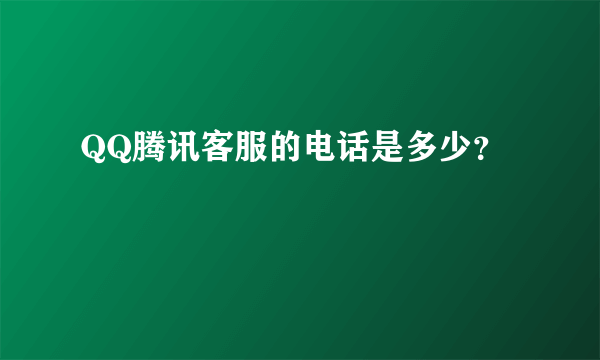 QQ腾讯客服的电话是多少?